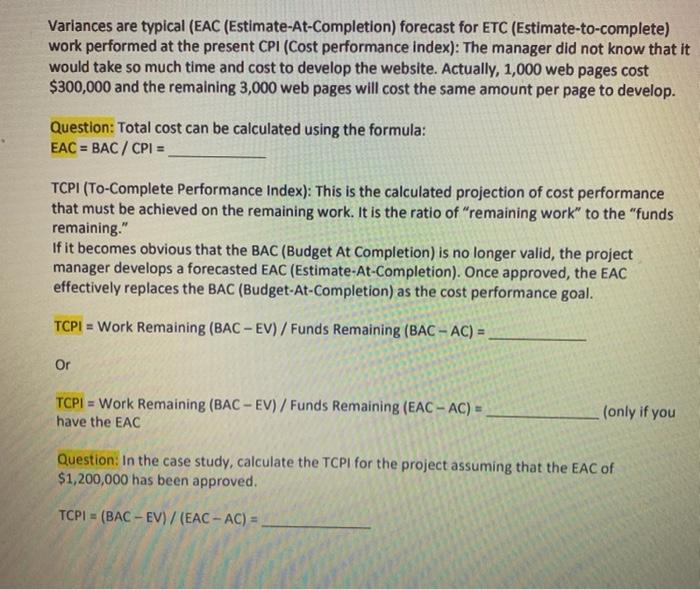 Variances are typical (EAC (Estimate-At-Completion) forecast for ETC (Estimate-to-complete) work performed at the present CPI (Cost performance index): The manager did not know that it would take so much time and cost to develop the website. Actually, 1,000 web pages cost $300,000 and the remaining 3,000 web pages will cost the same amount per page to develop.

Question: Total cost can be calculated using the formula:
EAC = BAC / CPI = ____________

TCPI (To-Complete Performance Index): This is the calculated projection of cost performance that must be achieved on the remaining work. It is the ratio of "remaining work" to the "funds remaining."
If it becomes obvious that the BAC (Budget At Completion) is no longer valid, the project manager develops a forecasted EAC (Estimate-At-Completion). Once approved, the EAC effectively replaces the BAC (Budget-At-Completion) as the cost performance goal.

TCPI = Work Remaining (BAC – EV) / Funds Remaining (BAC – AC) = ____________

Or

TCPI = Work Remaining (BAC – EV) / Funds Remaining (EAC – AC) = ____________ (only if you have the EAC

Question: In the case study, calculate the TCPI for the project assuming that the EAC of $1,200,000 has been approved.

TCPI = (BAC – EV) / (EAC – AC) = ____________